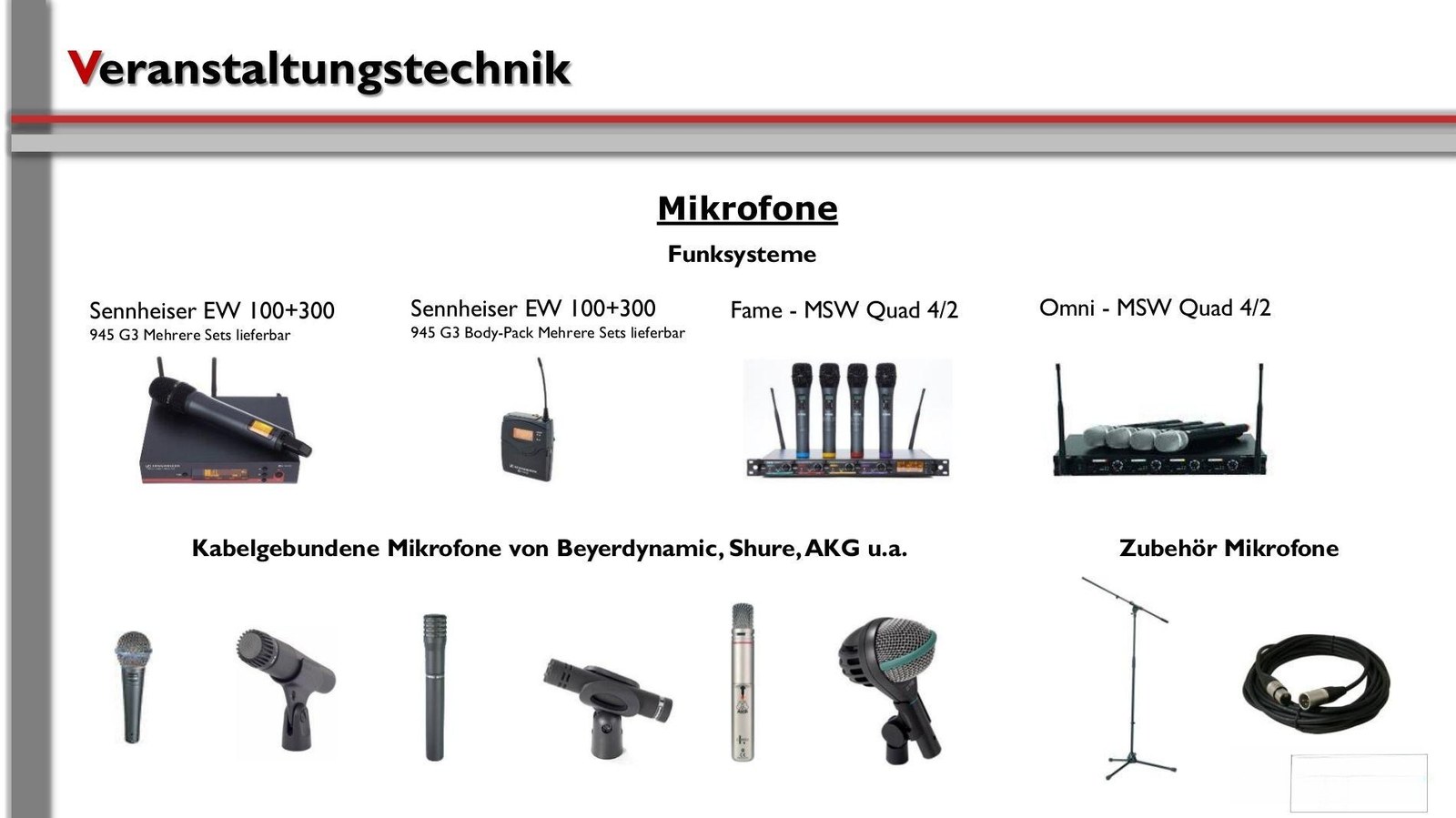 Veranstaltungstechnik

Mikrofone

Funksysteme

Sennheiser EW 100+300
945 G3 Mehrere Sets lieferbar

Sennheiser EW 100+300
945 G3 Body-Pack Mehrere Sets lieferbar

Fame - MSW Quad 4/2

Omni - MSW Quad 4/2

Kabelgebundene Mikrofone von Beyerdynamic, Shure, AKG u.a.

Zubehör Mikrofone